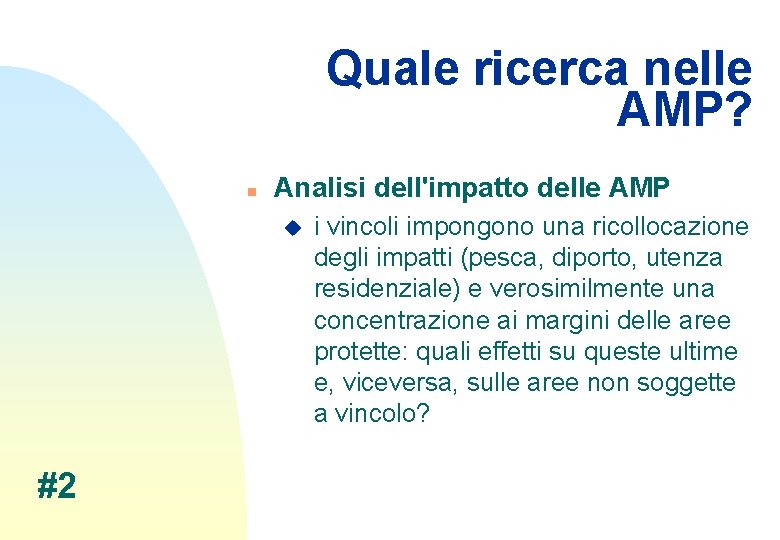 Quale ricerca nelle AMP?

Analisi dell'impatto delle AMP

i vincoli impongono una ricollocazione degli impatti (pesca, diporto, utenza residenziale) e verosimilmente una concentrazione ai margini delle aree protette: quali effetti su queste ultime e, viceversa, sulle aree non soggette a vincolo?

#2